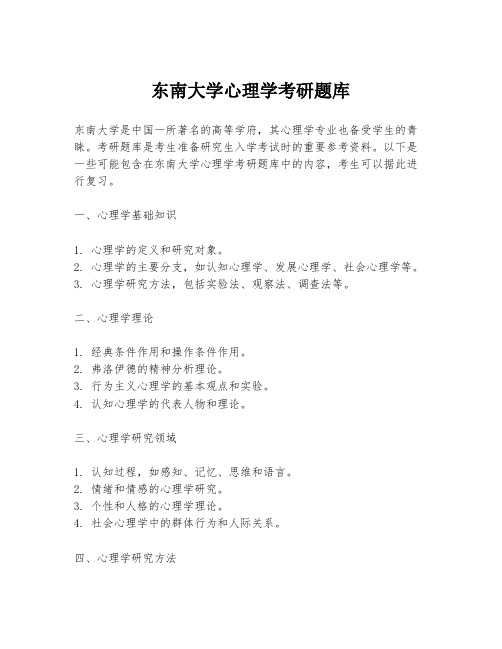 东南大学心理学考研题库

东南大学是中国一所著名的高等学府，其心理学专业也备受学生的青睐。考研题库是考生准备研究生入学考试时的重要参考资料。以下是一些可能包含在东南大学心理学考研题库中的内容，考生可以据此进行复习。

一、心理学基础知识

1. 心理学的定义和研究对象。
2. 心理学的主要分支，如认知心理学、发展心理学、社会心理学等。
3. 心理学研究方法，包括实验法、观察法、调查法等。

二、心理学理论

1. 经典条件作用和操作条件作用。
2. 弗洛伊德的精神分析理论。
3. 行为主义心理学的基本观点和实验。
4. 认知心理学的代表人物和理论。

三、心理学研究领域

1. 认知过程，如感知、记忆、思维和语言。
2. 情绪和情感的心理学研究。
3. 个性和人格的心理学理论。
4. 社会心理学中的群体行为和人际关系。

四、心理学研究方法